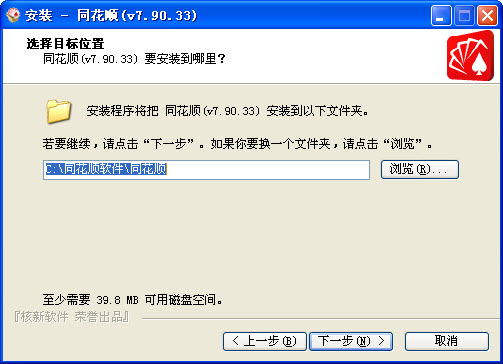 安装 - 同花顺(v7.90.33)

选择目标位置
同花顺(v7.90.33) 要安装到哪里？

安装程序将把 同花顺(v7.90.33) 安装到以下文件夹。

若要继续，请点击“下一步”。如果你要换一个文件夹，请点击“浏览”。

C:\同花顺软件\同花顺

浏览(R)...

至少需要 39.8 MB 可用磁盘空间。

『核新软件 荣誉出品』

< 上一步(B)

下一步(N) >

取消